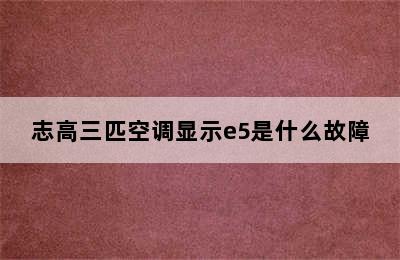 志高三匹空调显示e5是什么故障